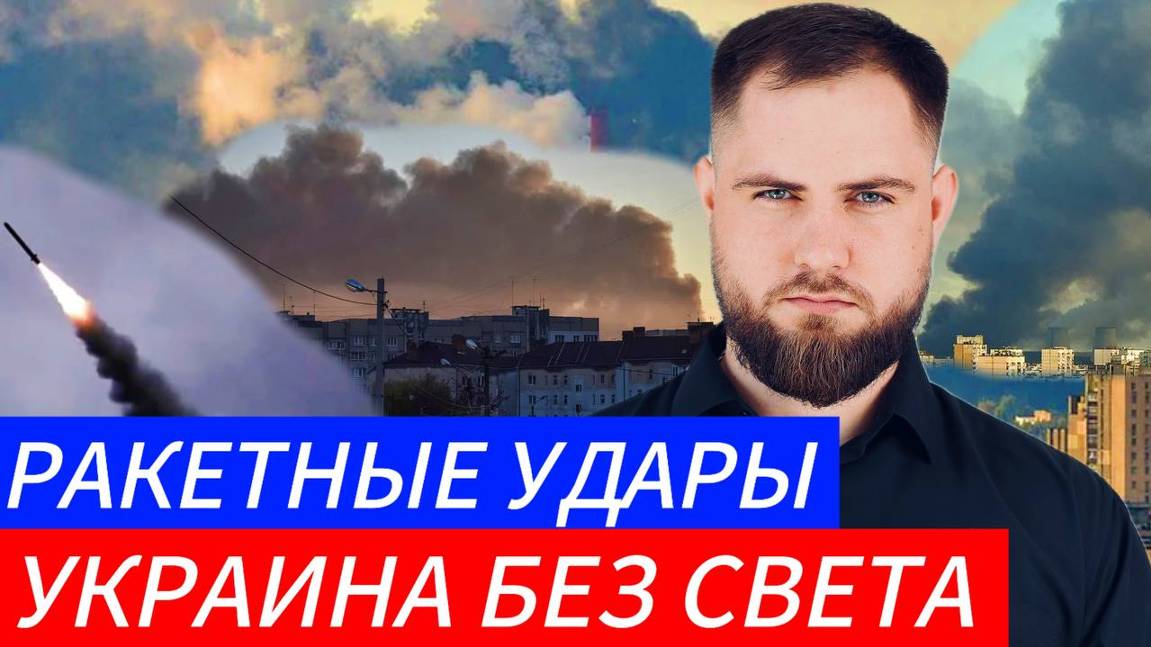 РАКЕТНЫЕ УДАРЫ
УКРАИНА БЕЗ СВЕТА